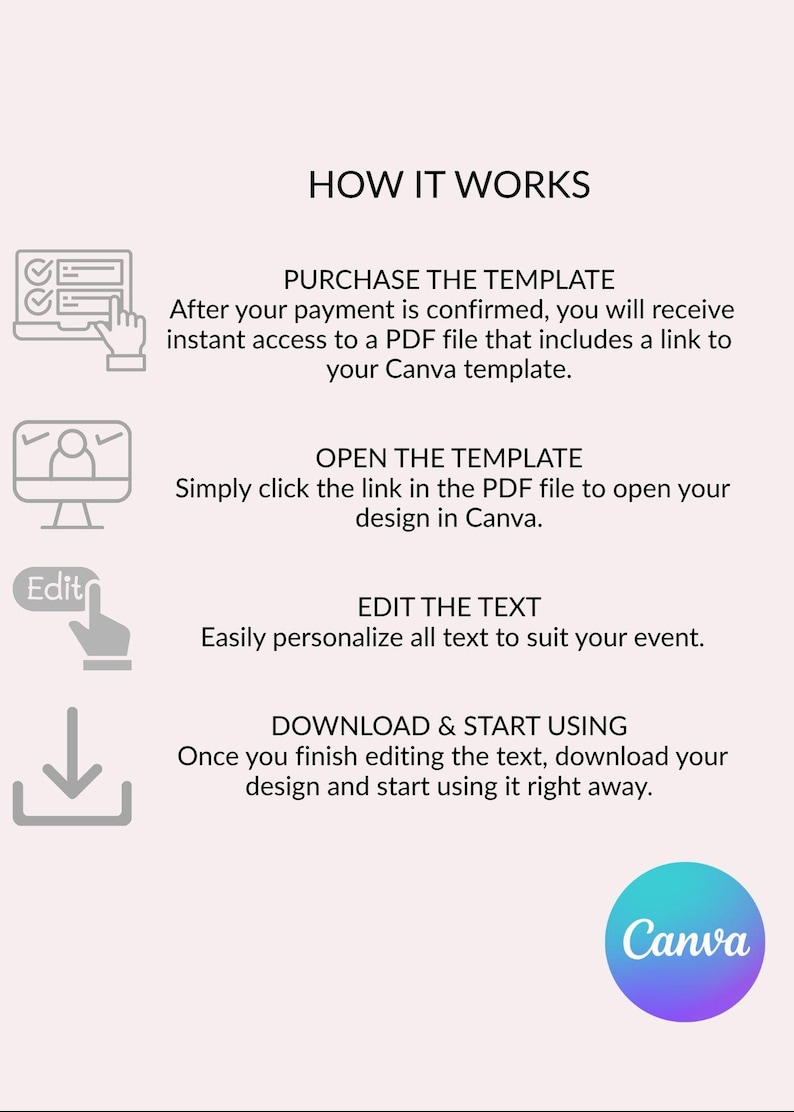 HOW IT WORKS

PURCHASE THE TEMPLATE
After your payment is confirmed, you will receive instant access to a PDF file that includes a link to your Canva template.

OPEN THE TEMPLATE
Simply click the link in the PDF file to open your design in Canva.

Edit

EDIT THE TEXT
Easily personalize all text to suit your event.

DOWNLOAD & START USING
Once you finish editing the text, download your design and start using it right away.

Canva